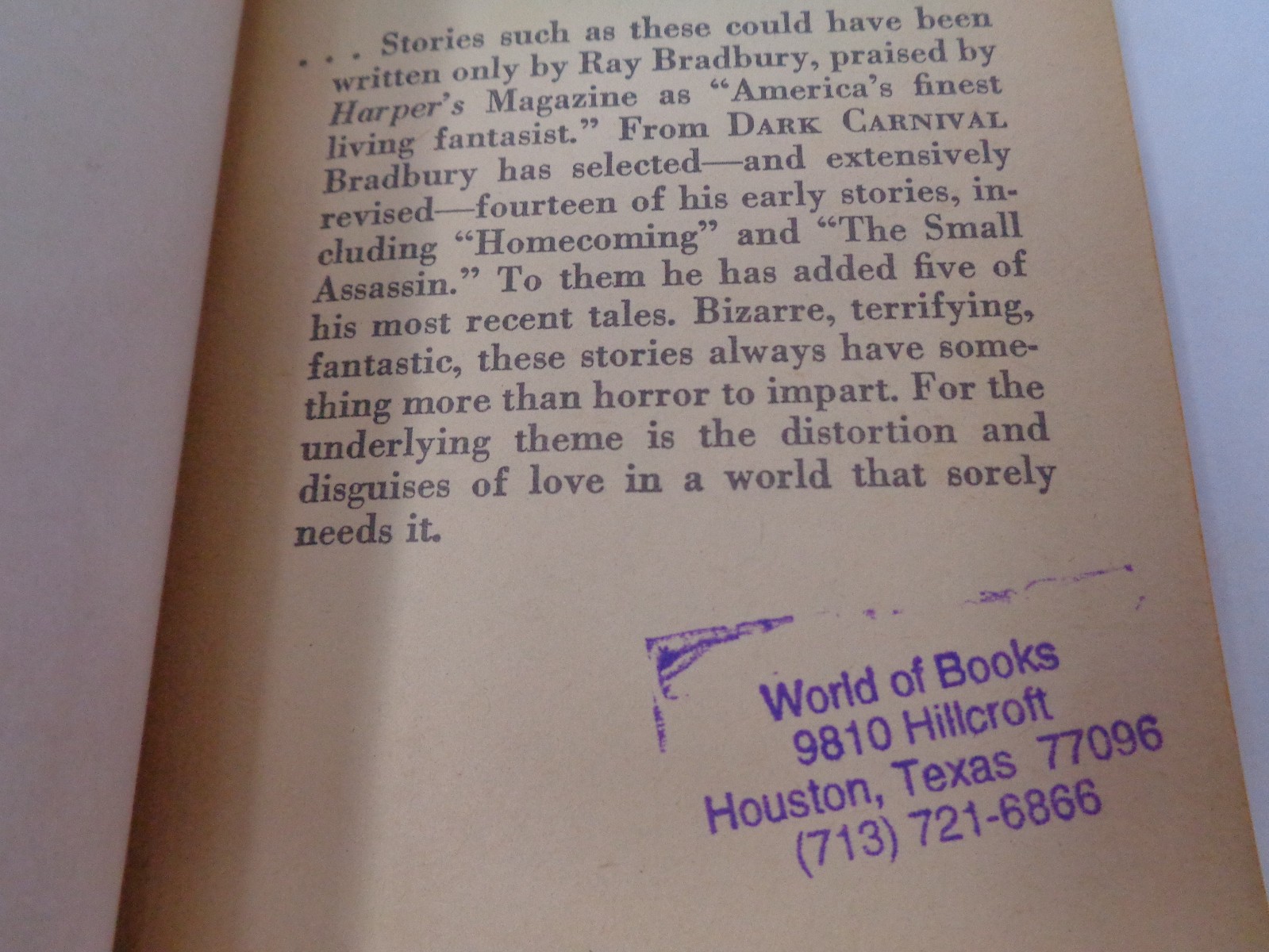 . . . Stories such as these could have been written only by Ray Bradbury, praised by Harper's Magazine as "America's finest living fantasist." From DARK CARNIVAL Bradbury has selected—and extensively revised—fourteen of his early stories, including "Homecoming" and "The Small Assassin." To them he has added five of his most recent tales. Bizarre, terrifying, fantastic, these stories always have something more than horror to impart. For the underlying theme is the distortion and disguises of love in a world that sorely needs it.

World of Books
9810 Hillcroft
Houston, Texas 77096
(713) 721-6866